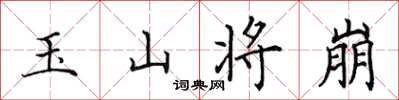 玉山将崩

词典网